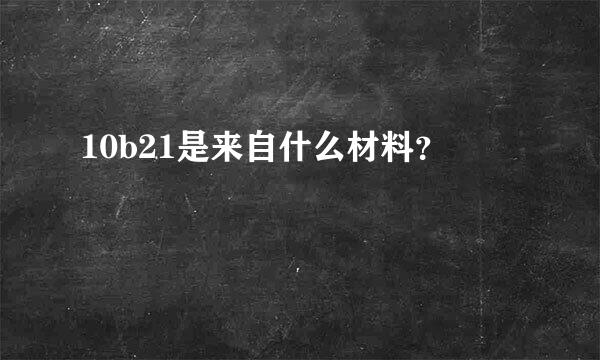 10b21是来自什么材料?